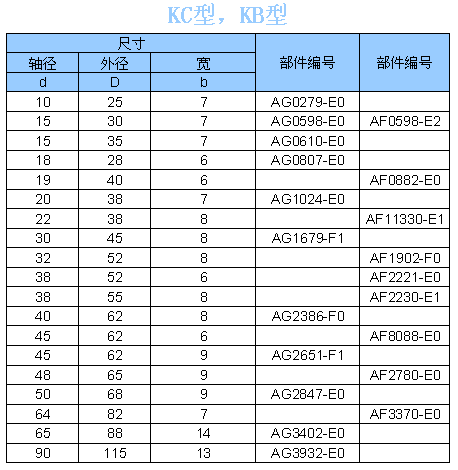 KC型，KB型

| 尺寸 | | | 部件编号 | 部件编号 |
|---|---|---|---|---|
| 轴径 | 外径 | 宽 | | |
| d | D | b | | |
| 10 | 25 | 7 | AG0279-E0 | |
| 15 | 30 | 7 | AG0598-E0 | AF0598-E2 |
| 15 | 35 | 7 | AG0610-E0 | |
| 18 | 28 | 6 | AG0807-E0 | |
| 19 | 40 | 6 | | AF0882-E0 |
| 20 | 38 | 7 | AG1024-E0 | |
| 22 | 38 | 8 | | AF11330-E1 |
| 30 | 45 | 8 | AG1679-F1 | |
| 32 | 52 | 8 | | AF1902-F0 |
| 38 | 52 | 6 | | AF2221-E0 |
| 38 | 55 | 8 | | AF2230-E1 |
| 40 | 62 | 8 | AG2386-F0 | |
| 45 | 62 | 6 | | AF8088-E0 |
| 45 | 62 | 9 | AG2651-F1 | |
| 48 | 65 | 9 | | AF2780-E0 |
| 50 | 68 | 9 | AG2847-E0 | |
| 64 | 82 | 7 | | AF3370-E0 |
| 65 | 88 | 14 | AG3402-E0 | |
| 90 | 115 | 13 | AG3932-E0 | |